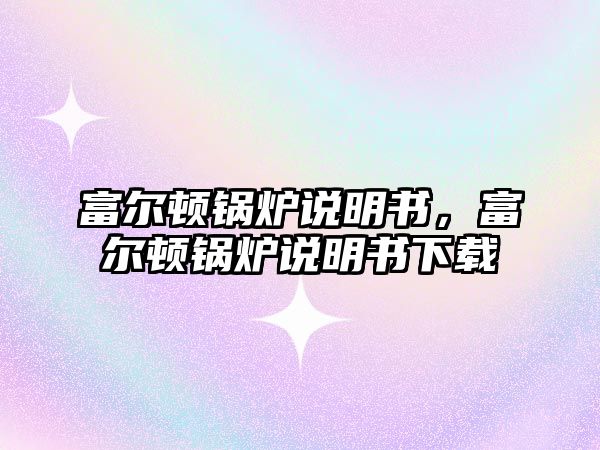 富尔顿锅炉说明书，富尔顿锅炉说明书下载